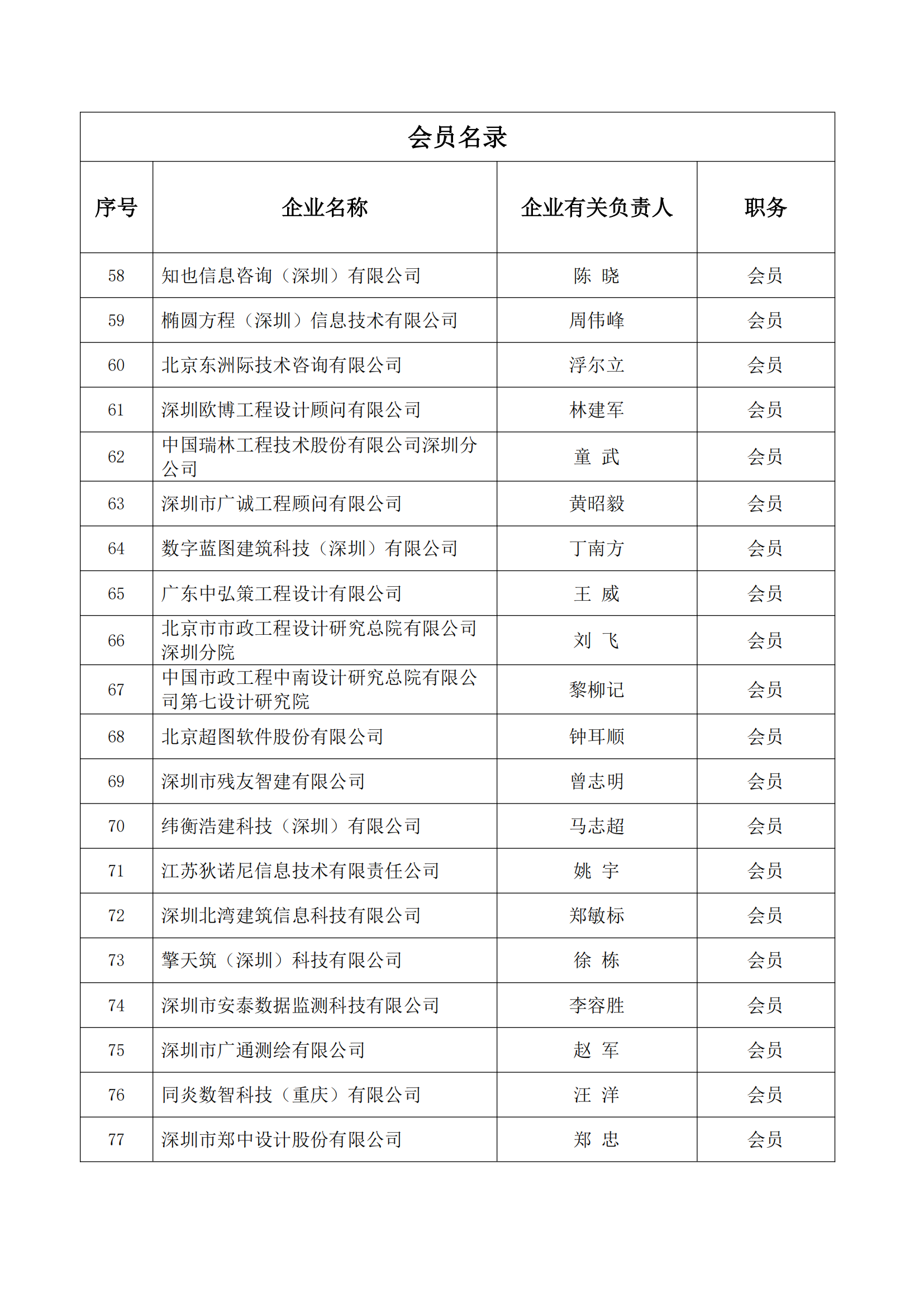 会员名录

| 序号 | 企业名称 | 企业有关负责人 | 职务 |
|---|---|---|---|
| 58 | 知也信息咨询（深圳）有限公司 | 陈 晓 | 会员 |
| 59 | 椭圆方程（深圳）信息技术有限公司 | 周伟峰 | 会员 |
| 60 | 北京东洲际技术咨询有限公司 | 浮尔立 | 会员 |
| 61 | 深圳欧博工程设计顾问有限公司 | 林建军 | 会员 |
| 62 | 中国瑞林工程技术股份有限公司深圳分公司 | 童 武 | 会员 |
| 63 | 深圳市广诚工程顾问有限公司 | 黄昭毅 | 会员 |
| 64 | 数字蓝图建筑科技（深圳）有限公司 | 丁南方 | 会员 |
| 65 | 广东中弘策工程设计有限公司 | 王 威 | 会员 |
| 66 | 北京市市政工程设计研究总院有限公司深圳分院 | 刘 飞 | 会员 |
| 67 | 中国市政工程中南设计研究总院有限公司第七设计研究院 | 黎柳记 | 会员 |
| 68 | 北京超图软件股份有限公司 | 钟耳顺 | 会员 |
| 69 | 深圳市残友智建有限公司 | 曾志明 | 会员 |
| 70 | 纬衡浩建科技（深圳）有限公司 | 马志超 | 会员 |
| 71 | 江苏狄诺尼信息技术有限责任公司 | 姚 宇 | 会员 |
| 72 | 深圳北湾建筑信息科技有限公司 | 郑敏标 | 会员 |
| 73 | 擎天筑（深圳）科技有限公司 | 徐 栋 | 会员 |
| 74 | 深圳市安泰数据监测科技有限公司 | 李容胜 | 会员 |
| 75 | 深圳市广通测绘有限公司 | 赵 军 | 会员 |
| 76 | 同炎数智科技（重庆）有限公司 | 汪 洋 | 会员 |
| 77 | 深圳市郑中设计股份有限公司 | 郑 忠 | 会员 |